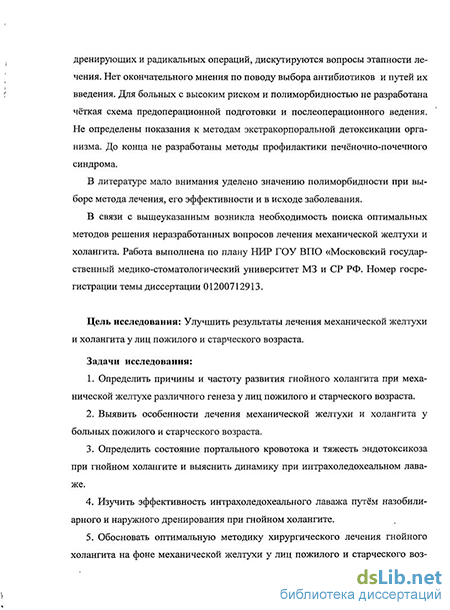 дренирующих и радикальных операций, дискутируются вопросы этапности лечения. Нет окончательного мнения по поводу выбора антибиотиков и путей их введения. Для больных с высоким риском и полиморбидностью не разработана чёткая схема предоперационной подготовки и послеоперационного ведения. Не определены показания к методам экстракорпоральной детоксикации организма. До конца не разработаны методы профилактики печёночно-почечного синдрома.

В литературе мало внимания уделено значению полиморбидности при выборе метода лечения, его эффективности и в исходе заболевания.

В связи с вышеуказанным возникла необходимость поиска оптимальных методов решения неразработанных вопросов лечения механической желтухи и холангита. Работа выполнена по плану НИР ГОУ ВПО «Московский государственный медико-стоматологический университет МЗ и СР РФ. Номер госрегистрации темы диссертации 01200712913.

Цель исследования: Улучшить результаты лечения механической желтухи и холангита у лиц пожилого и старческого возраста.

Задачи исследования:

1. Определить причины и частоту развития гнойного холангита при механической желтухе различного генеза у лиц пожилого и старческого возраста.

2. Выявить особенности лечения механической желтухи и холангита у больных пожилого и старческого возраста.

3. Определить состояние портального кровотока и тяжесть эндотоксикоза при гнойном холангите и выяснить динамику при интрахоледохеальном лаваже.

4. Изучить эффективность интрахоледохеального лаважа путём назобилиарного и наружного дренирования при гнойном холангите.

5. Обосновать оптимальную методику хирургического лечения гнойного холангита на фоне механической желтухи у лиц пожилого и старческого воз-

dsLib.net
библиотека диссертаций